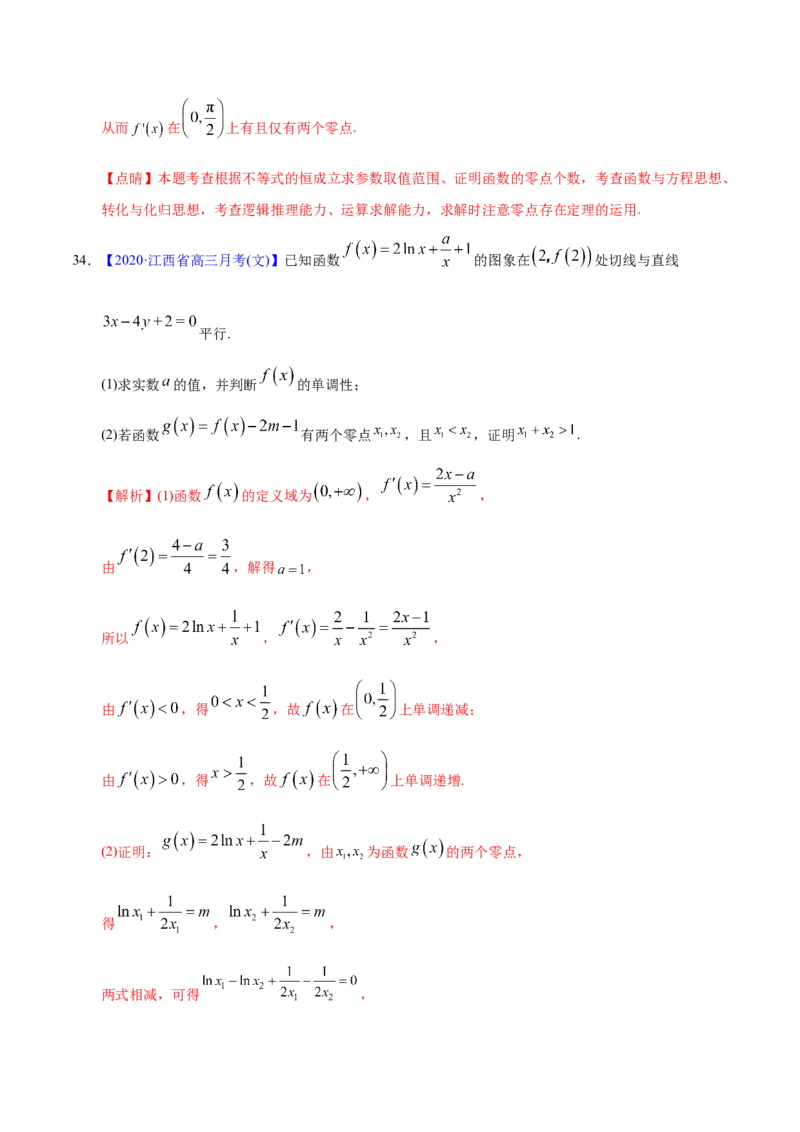 从而 $f'(x)$ 在 $\left(0,\frac{\pi}{2}\right)$ 上有且仅有两个零点.

【点睛】本题考查根据不等式的恒成立求参数取值范围、证明函数的零点个数，考查函数与方程思想、转化与化归思想，考查逻辑推理能力、运算求解能力，求解时注意零点存在定理的运用.

34. 【2020·江西省高三月考(文)】已知函数 $f(x)=2\ln x+\frac{a}{x}+1$ 的图象在 $(2,f(2))$ 处切线与直线 $3x-4y+2=0$ 平行.

(1)求实数 $a$ 的值，并判断 $f(x)$ 的单调性；

(2)若函数 $g(x)=f(x)-2m-1$ 有两个零点 $x_1,x_2$，且 $x_1<x_2$，证明 $x_1+x_2>1$.

【解析】(1)函数 $f(x)$ 的定义域为 $(0,+\infty)$，$f'(x)=\frac{2x-a}{x^2}$，

由 $f'(2)=\frac{4-a}{4}=\frac{3}{4}$，解得 $a=1$，

所以 $f(x)=2\ln x+\frac{1}{x}+1$，$f'(x)=\frac{2}{x}-\frac{1}{x^2}=\frac{2x-1}{x^2}$，

由 $f'(x)<0$，得 $0<x<\frac{1}{2}$，故 $f(x)$ 在 $\left(0,\frac{1}{2}\right)$ 上单调递减；

由 $f'(x)>0$，得 $x>\frac{1}{2}$，故 $f(x)$ 在 $\left(\frac{1}{2},+\infty\right)$ 上单调递增.

(2)证明：$g(x)=2\ln x+\frac{1}{x}-2m$，由 $x_1,x_2$ 为函数 $g(x)$ 的两个零点，

得 $\ln x_1+\frac{1}{2x_1}=m$，$\ln x_2+\frac{1}{2x_2}=m$，

两式相减，可得 $\ln x_1-\ln x_2+\frac{1}{2x_1}-\frac{1}{2x_2}=0$，